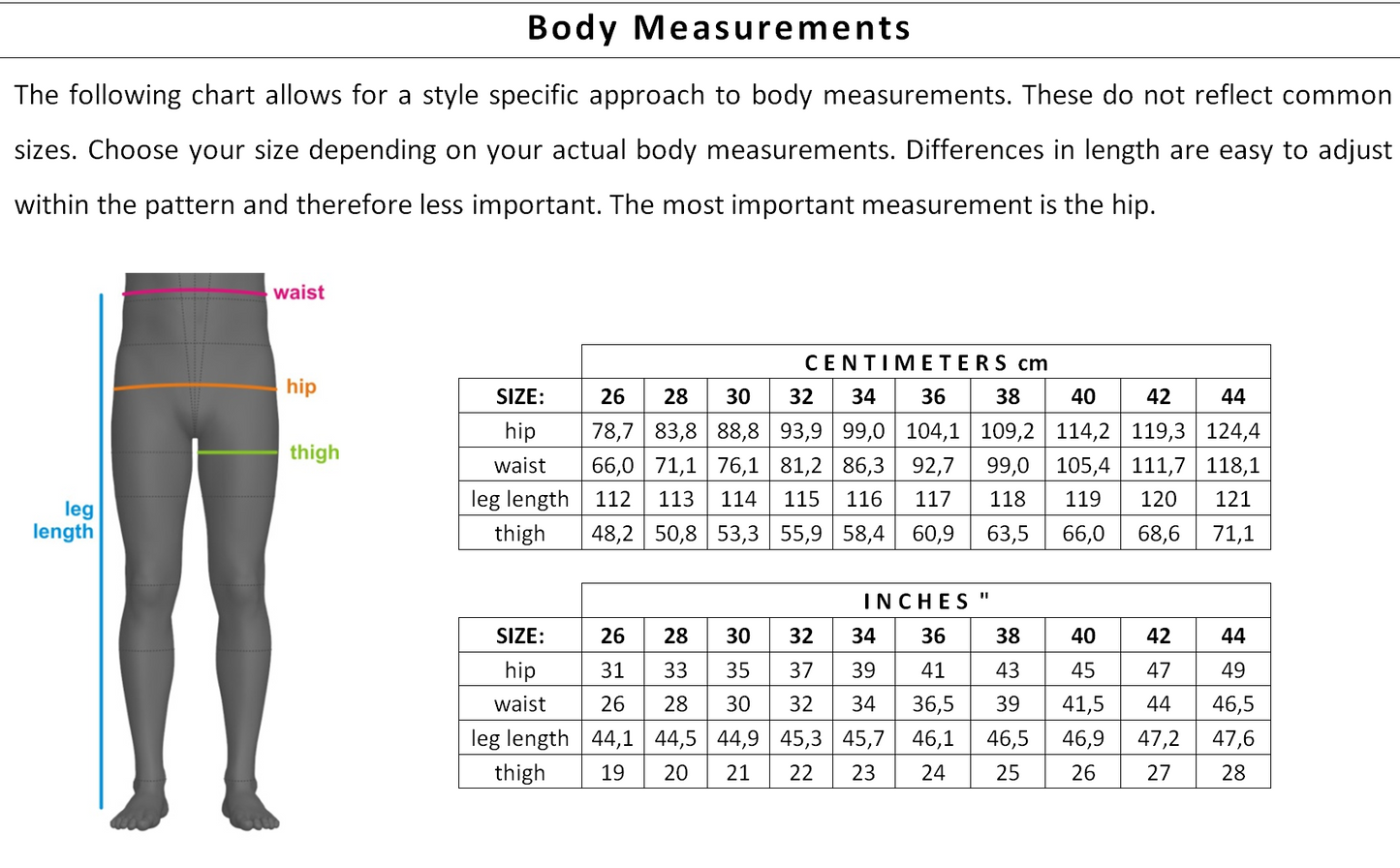 Body Measurements

The following chart allows for a style specific approach to body measurements. These do not reflect common sizes. Choose your size depending on your actual body measurements. Differences in length are easy to adjust within the pattern and therefore less important. The most important measurement is the hip.

waist
hip
thigh
leg length

CENTIMETERS cm

| SIZE: | 26 | 28 | 30 | 32 | 34 | 36 | 38 | 40 | 42 | 44 |
|---|---|---|---|---|---|---|---|---|---|---|
| hip | 78,7 | 83,8 | 88,8 | 93,9 | 99,0 | 104,1 | 109,2 | 114,2 | 119,3 | 124,4 |
| waist | 66,0 | 71,1 | 76,1 | 81,2 | 86,3 | 92,7 | 99,0 | 105,4 | 111,7 | 118,1 |
| leg length | 112 | 113 | 114 | 115 | 116 | 117 | 118 | 119 | 120 | 121 |
| thigh | 48,2 | 50,8 | 53,3 | 55,9 | 58,4 | 60,9 | 63,5 | 66,0 | 68,6 | 71,1 |

INCHES "

| SIZE: | 26 | 28 | 30 | 32 | 34 | 36 | 38 | 40 | 42 | 44 |
|---|---|---|---|---|---|---|---|---|---|---|
| hip | 31 | 33 | 35 | 37 | 39 | 41 | 43 | 45 | 47 | 49 |
| waist | 26 | 28 | 30 | 32 | 34 | 36,5 | 39 | 41,5 | 44 | 46,5 |
| leg length | 44,1 | 44,5 | 44,9 | 45,3 | 45,7 | 46,1 | 46,5 | 46,9 | 47,2 | 47,6 |
| thigh | 19 | 20 | 21 | 22 | 23 | 24 | 25 | 26 | 27 | 28 |